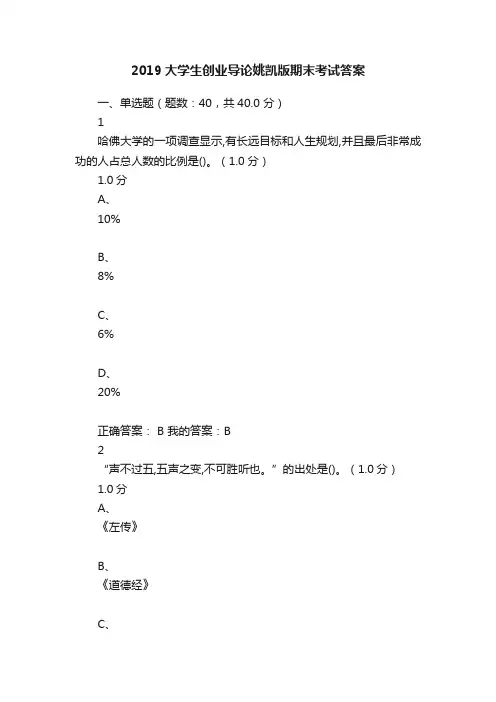 2019 大学生创业导论姚凯版期末考试答案

一、单选题（题数：40，共 40.0 分）

1

哈佛大学的一项调查显示,有长远目标和人生规划,并且最后非常成功的人占总人数的比例是()。（1.0 分）

1.0 分

A、

10%

B、

8%

C、

6%

D、

20%

正确答案： B 我的答案：B

2

“声不过五,五声之变,不可胜听也。”的出处是()。（1.0 分）

1.0 分

A、

《左传》

B、

《道德经》

C、